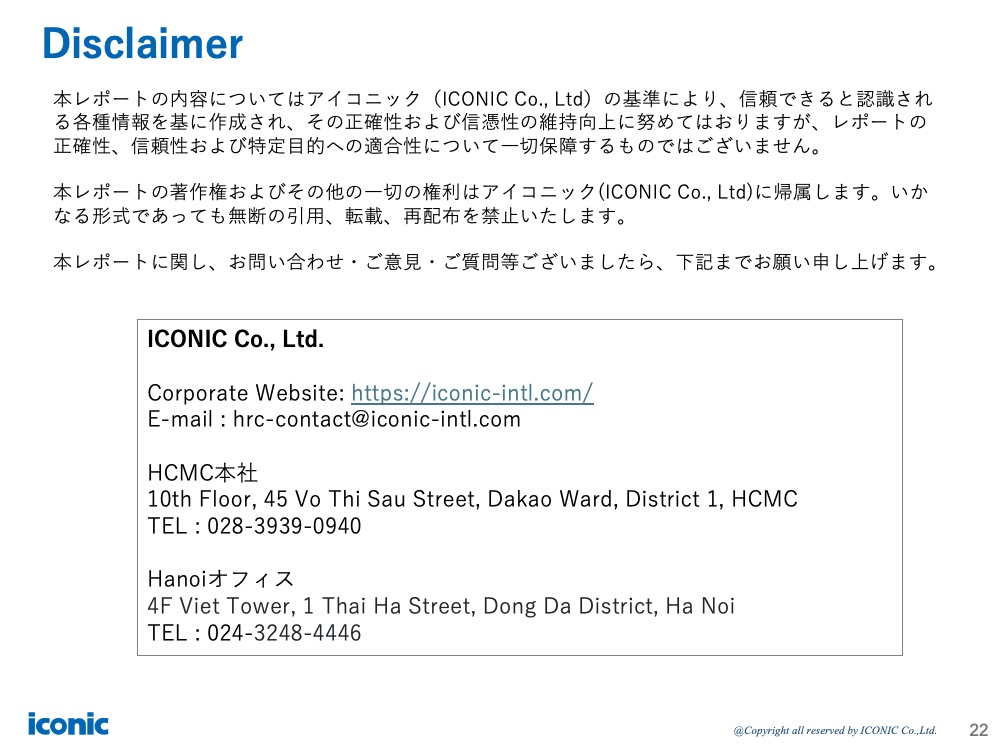 Disclaimer

本レポートの内容についてはアイコニック（ICONIC Co., Ltd）の基準により、信頼できると認識される各種情報を基に作成され、その正確性および信憑性の維持向上に努めてはおりますが、レポートの正確性、信頼性および特定目的への適合性について一切保障するものではございません。

本レポートの著作権およびその他の一切の権利はアイコニック(ICONIC Co., Ltd)に帰属します。いかなる形式であっても無断の引用、転載、再配布を禁止いたします。

本レポートに関し、お問い合わせ・ご意見・ご質問等ございましたら、下記までお願い申し上げます。

ICONIC Co., Ltd.

Corporate Website: https://iconic-intl.com/
E-mail : hrc-contact@iconic-intl.com

HCMC本社
10th Floor, 45 Vo Thi Sau Street, Dakao Ward, District 1, HCMC
TEL : 028-3939-0940

Hanoiオフィス
4F Viet Tower, 1 Thai Ha Street, Dong Da District, Ha Noi
TEL : 024-3248-4446

iconic

@Copyright all reserved by ICONIC Co.,Ltd.

22